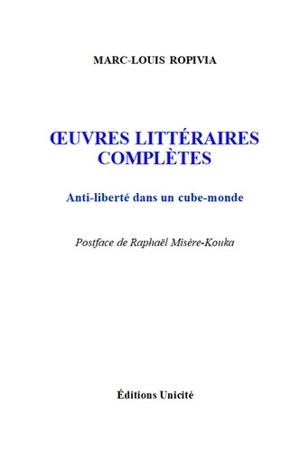 MARC-LOUIS ROPIVIA

ŒUVRES LITTÉRAIRES COMPLÈTES

Anti-liberté dans un cube-monde

Postface de Raphaël Misère-Kouka

Éditions Unicité